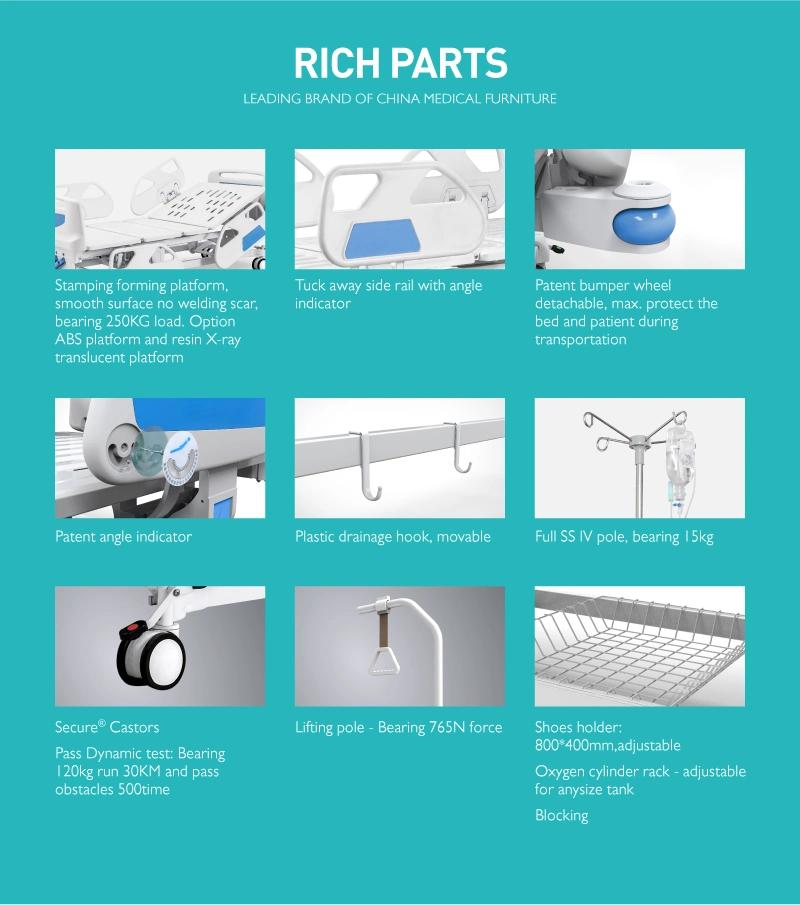 RICH PARTS

LEADING BRAND OF CHINA MEDICAL FURNITURE

Stamping forming platform, smooth surface no welding scar, bearing 250KG load. Option ABS platform and resin X-ray translucent platform

Tuck away side rail with angle indicator

Patent bumper wheel detachable, max. protect the bed and patient during transportation

Patent angle indicator

Plastic drainage hook, movable

Full SS IV pole, bearing 15kg

Secure® Castors

Pass Dynamic test: Bearing 120kg run 30KM and pass obstacles 500time

Lifting pole - Bearing 765N force

Shoes holder: 800*400mm,adjustable

Oxygen cylinder rack - adjustable for anysize tank

Blocking